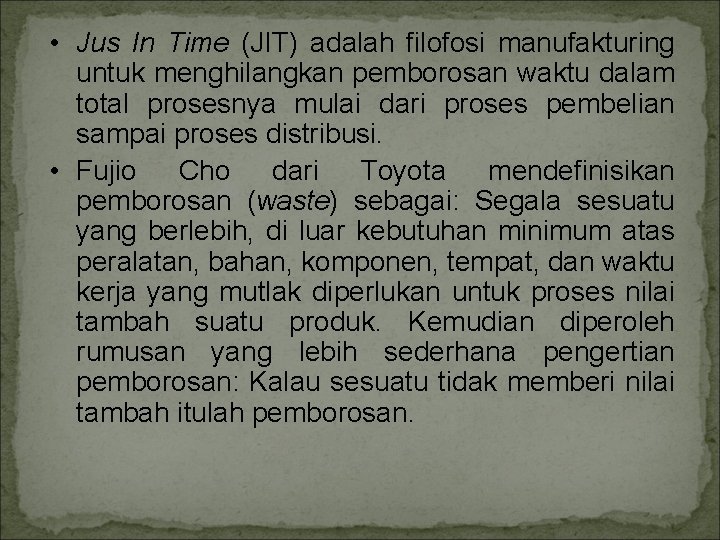 • Jus In Time (JIT) adalah filofosi manufakturing untuk menghilangkan pemborosan waktu dalam total prosesnya mulai dari proses pembelian sampai proses distribusi.

• Fujio Cho dari Toyota mendefinisikan pemborosan (waste) sebagai: Segala sesuatu yang berlebih, di luar kebutuhan minimum atas peralatan, bahan, komponen, tempat, dan waktu kerja yang mutlak diperlukan untuk proses nilai tambah suatu produk. Kemudian diperoleh rumusan yang lebih sederhana pengertian pemborosan: Kalau sesuatu tidak memberi nilai tambah itulah pemborosan.